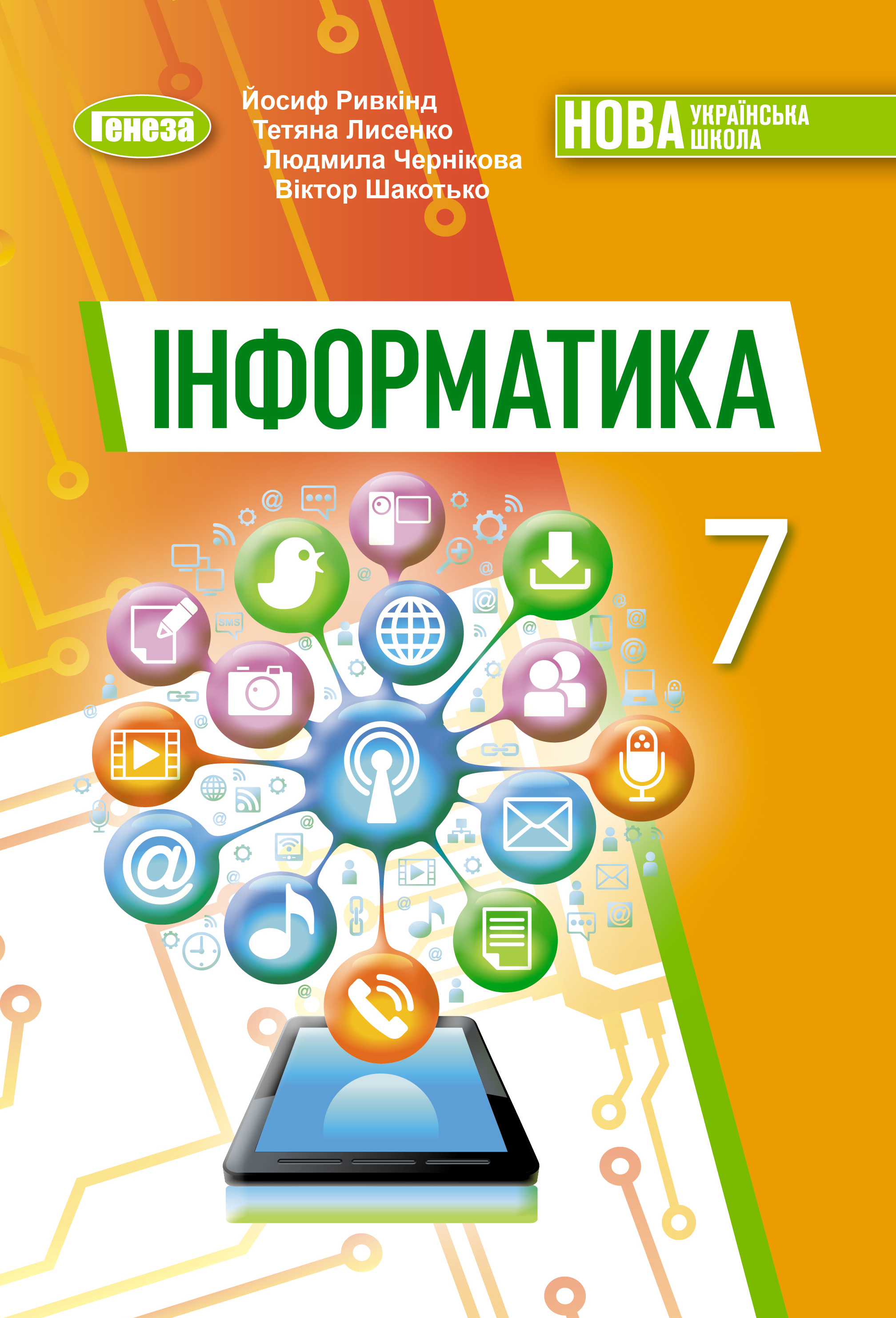 Генеза

Йосиф Ривкінд
Тетяна Лисенко
Людмила Чернікова
Віктор Шакотько

НОВА УКРАЇНСЬКА ШКОЛА

ІНФОРМАТИКА

7

SMS